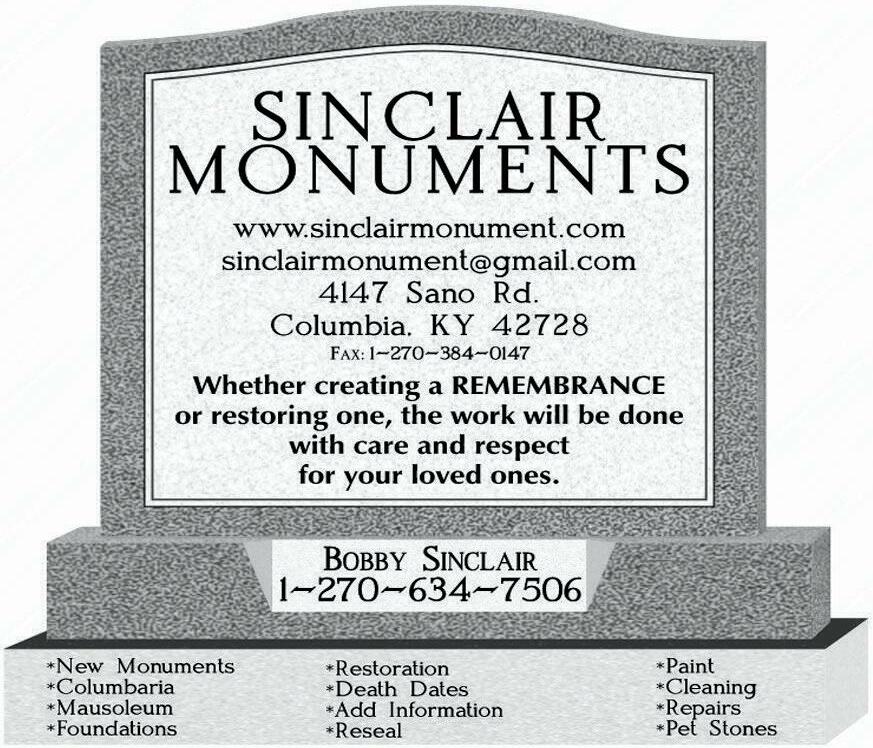 SINCLAIR MONUMENTS

www.sinclairmonument.com
sinclairmonument@gmail.com
4147 Sano Rd.
Columbia, KY 42728
FAX: 1-270-384-0147

Whether creating a REMEMBRANCE or restoring one, the work will be done with care and respect for your loved ones.

BOBBY SINCLAIR
1-270-634-7506

*New Monuments
*Columbaria
*Mausoleum
*Foundations

*Restoration
*Death Dates
*Add Information
*Reseal

*Paint
*Cleaning
*Repairs
*Pet Stones